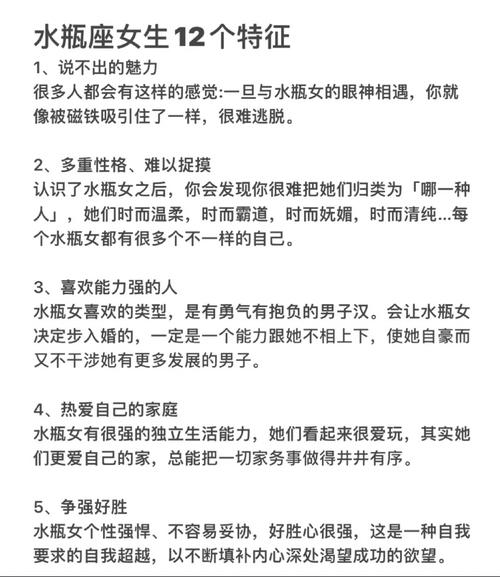 水瓶座女生12个特征

1、说不出的魅力
很多人都会有这样的感觉:一旦与水瓶女的眼神相遇，你就像被磁铁吸引住了一样，很难逃脱。

2、多重性格、难以捉摸
认识了水瓶女之后，你会发现你很难把她们归类为「哪一种人」，她们时而温柔，时而霸道，时而妩媚，时而清纯...每个水瓶女都有很多个不一样的自己。

3、喜欢能力强的人
水瓶女喜欢的类型，是有勇气有抱负的男子汉。会让水瓶女决定步入婚的，一定是一个能力跟她不相上下，使她自豪而又不干涉她有更多发展的男子。

4、热爱自己的家庭
水瓶女有很强的独立生活能力，她们看起来很爱玩，其实她们更爱自己的家，总能把一切家务事做得井井有序。

5、争强好胜
水瓶女个性强悍、不容易妥协，好胜心很强，这是一种自我要求的自我超越，以不断填补内心深处渴望成功的欲望。